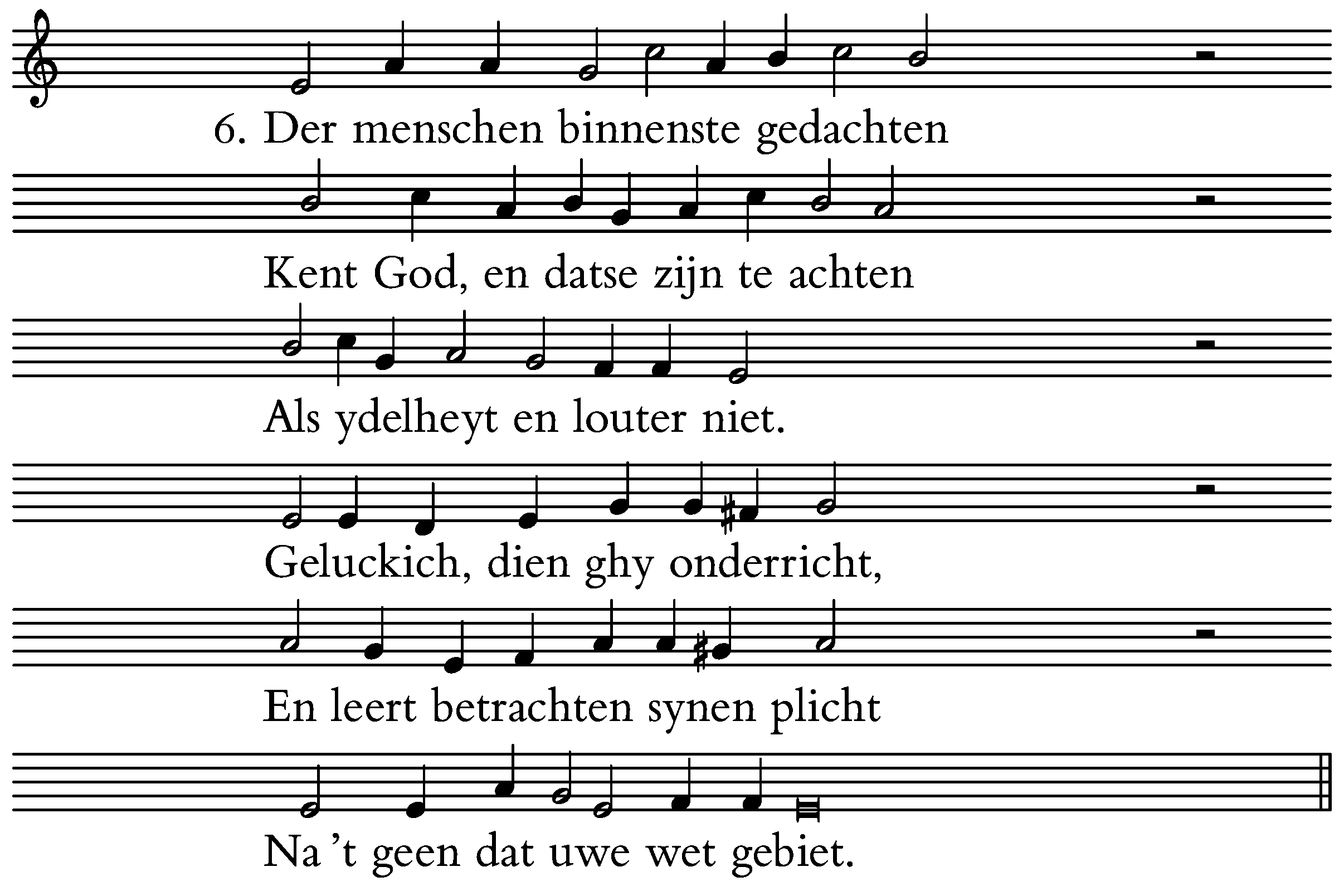 6. Der menschen binnenste gedachten

Kent God, en datse zijn te achten

Als ydelheyt en louter niet.

Geluckich, dien ghy onderricht,

En leert betrachten synen plicht

Na 't geen dat uwe wet gebiet.